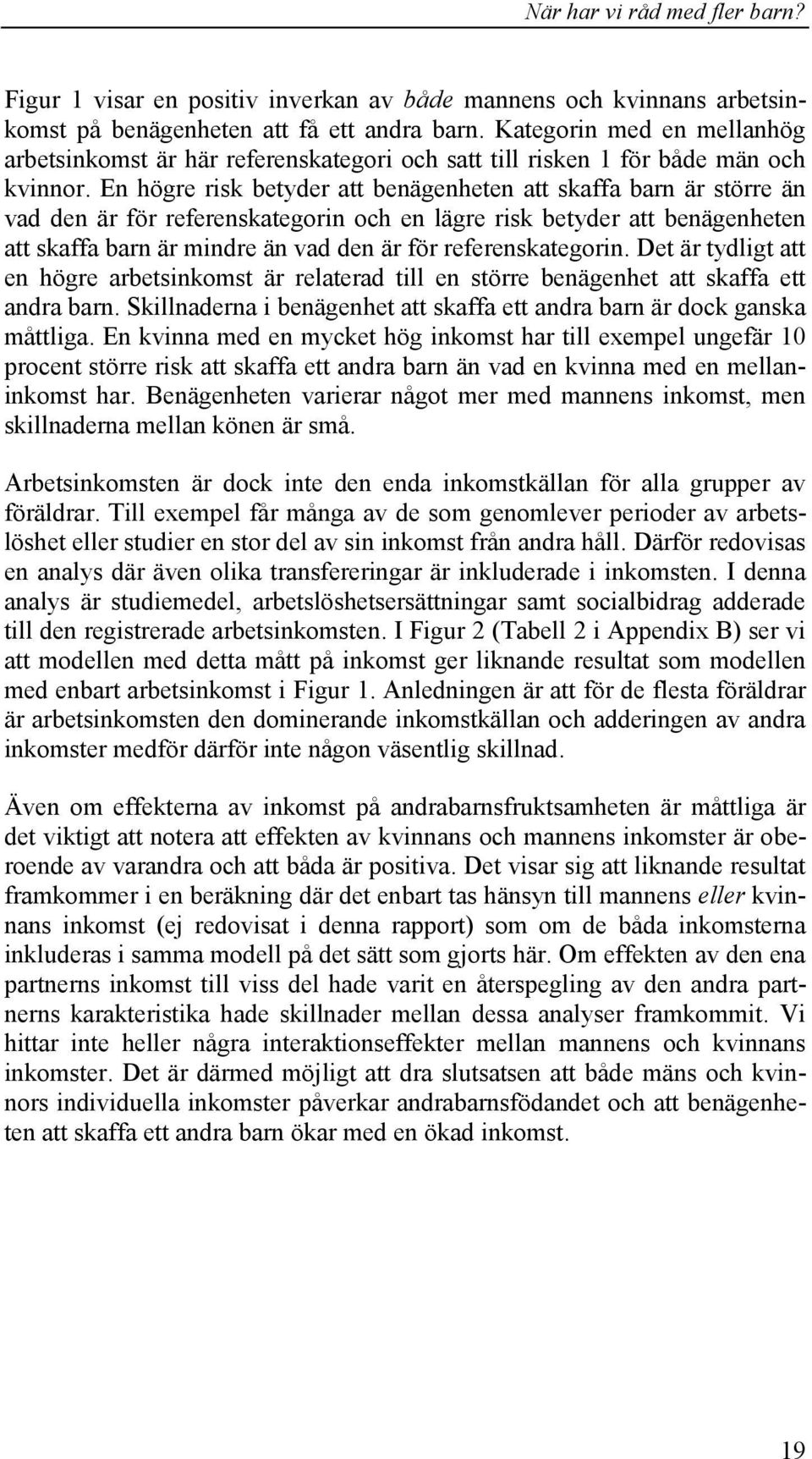 När har vi råd med fler barn?

Figur 1 visar en positiv inverkan av både mannens och kvinnans arbetsinkomst på benägenheten att få ett andra barn. Kategorin med en mellanhög arbetsinkomst är här referenskategori och satt till risken 1 för både män och kvinnor. En högre risk betyder att benägenheten att skaffa barn är större än vad den är för referenskategorin och en lägre risk betyder att benägenheten att skaffa barn är mindre än vad den är för referenskategorin. Det är tydligt att en högre arbetsinkomst är relaterad till en större benägenhet att skaffa ett andra barn. Skillnaderna i benägenhet att skaffa ett andra barn är dock ganska måttliga. En kvinna med en mycket hög inkomst har till exempel ungefär 10 procent större risk att skaffa ett andra barn än vad en kvinna med en mellaninkomst har. Benägenheten varierar något mer med mannens inkomst, men skillnaderna mellan könen är små.

Arbetsinkomsten är dock inte den enda inkomstkällan för alla grupper av föräldrar. Till exempel får många av de som genomlever perioder av arbetslöshet eller studier en stor del av sin inkomst från andra håll. Därför redovisas en analys där även olika transfereringar är inkluderade i inkomsten. I denna analys är studiemedel, arbetslöshetsersättningar samt socialbidrag adderade till den registrerade arbetsinkomsten. I Figur 2 (Tabell 2 i Appendix B) ser vi att modellen med detta mått på inkomst ger liknande resultat som modellen med enbart arbetsinkomst i Figur 1. Anledningen är att för de flesta föräldrar är arbetsinkomsten den dominerande inkomstkällan och adderingen av andra inkomster medför därför inte någon väsentlig skillnad.

Även om effekterna av inkomst på andrabarnsfruktsamheten är måttliga är det viktigt att notera att effekten av kvinnans och mannens inkomster är oberoende av varandra och att båda är positiva. Det visar sig att liknande resultat framkommer i en beräkning där det enbart tas hänsyn till mannens eller kvinnans inkomst (ej redovisat i denna rapport) som om de båda inkomsterna inkluderas i samma modell på det sätt som gjorts här. Om effekten av den ena partnerns inkomst till viss del hade varit en återspegling av den andra partnerns karakteristika hade skillnader mellan dessa analyser framkommit. Vi hittar inte heller några interaktionseffekter mellan mannens och kvinnans inkomster. Det är därmed möjligt att dra slutsatsen att både mäns och kvinnors individuella inkomster påverkar andrabarnsfödandet och att benägenheten att skaffa ett andra barn ökar med en ökad inkomst.

19